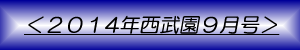 ＜２０１４年西武園９月号＞